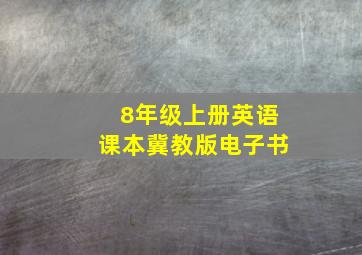 8年级上册英语
课本冀教版电子书